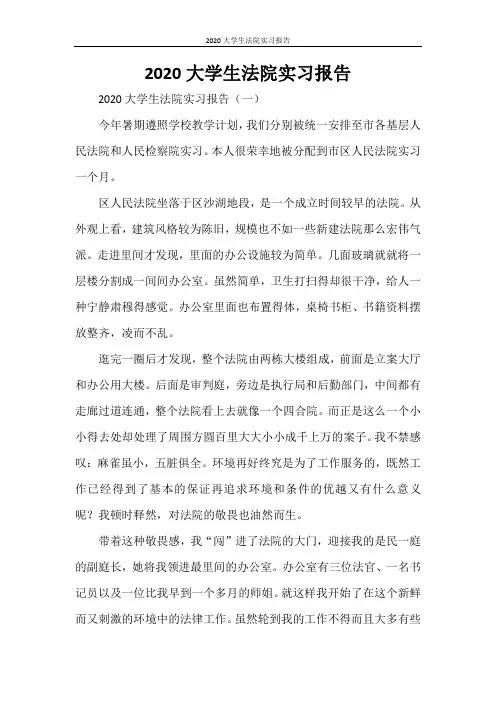 2020 大学生法院实习报告

2020 大学生法院实习报告

2020 大学生法院实习报告（一）

今年暑期遵照学校教学计划，我们分别被统一安排至市各基层人民法院和人民检察院实习。本人很荣幸地被分配到市区人民法院实习一个月。

区人民法院坐落于区沙湖地段，是一个成立时间较早的法院。从外观上看，建筑风格较为陈旧，规模也不如一些新建法院那么宏伟气派。走进里间才发现，里面的办公设施较为简单。几面玻璃就就将一层楼分割成一间间办公室。虽然简单，卫生打扫得却很干净，给人一种宁静肃穆得感觉。办公室里面也布置得体，桌椅书柜、书籍资料摆放整齐，凌而不乱。

逛完一圈后才发现，整个法院由两栋大楼组成，前面是立案大厅和办公用大楼。后面是审判庭，旁边是执行局和后勤部门，中间都有走廊过道连通，整个法院看上去就像一个四合院。而正是这么一个小小得去处却处理了周围方圆百里大大小小成千上万的案子。我不禁感叹：麻雀虽小，五脏俱全。环境再好终究是为了工作服务的，既然工作已经得到了基本的保证再追求环境和条件的优越又有什么意义呢？我顿时释然，对法院的敬畏也油然而生。

带着这种敬畏感，我“闯”进了法院的大门，迎接我的是民一庭的副庭长，她将我领进最里间的办公室。办公室有三位法官、一名书记员以及一位比我早到一个多月的师姐。就这样我开始了在这个新鲜而又刺激的环境中的法律工作。虽然轮到我的工作不得而且大多有些